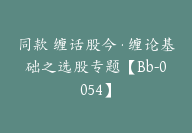 同款 缠话股今·缠论基础之选股专题【Bb-0054】